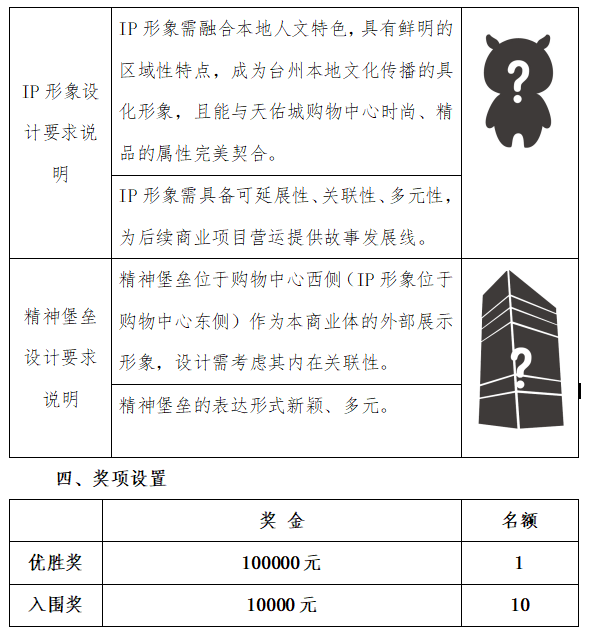 | IP 形象设计要求说明 | IP 形象需融合本地人文特色，具有鲜明的区域性特点，成为台州本地文化传播的具化形象，且能与天佑城购物中心时尚、精品的属性完美契合。 | ? |
|---|---|---|
| | IP 形象需具备可延展性、关联性、多元性，为后续商业项目营运提供故事发展线。 | |
| 精神堡垒设计要求说明 | 精神堡垒位于购物中心西侧（IP 形象位于购物中心东侧）作为本商业体的外部展示形象，设计需考虑其内在关联性。 | ? |
| | 精神堡垒的表达形式新颖、多元。 | |

四、奖项设置

| | 奖 金 | 名额 |
|---|---|---|
| 优胜奖 | 100000 元 | 1 |
| 入围奖 | 10000 元 | 10 |